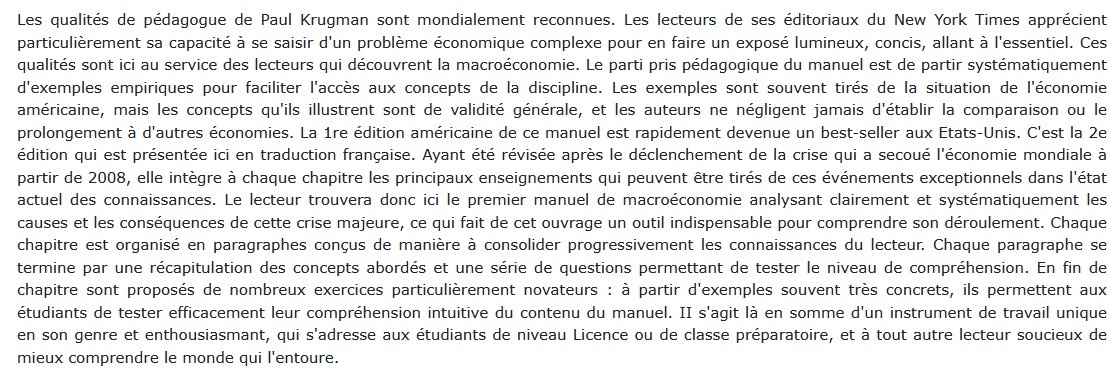 Les qualités de pédagogue de Paul Krugman sont mondialement reconnues. Les lecteurs de ses éditoriaux du New York Times apprécient particulièrement sa capacité à se saisir d'un problème économique complexe pour en faire un exposé lumineux, concis, allant à l'essentiel. Ces qualités sont ici au service des lecteurs qui découvrent la macroéconomie. Le parti pris pédagogique du manuel est de partir systématiquement d'exemples empiriques pour faciliter l'accès aux concepts de la discipline. Les exemples sont souvent tirés de la situation de l'économie américaine, mais les concepts qu'ils illustrent sont de validité générale, et les auteurs ne négligent jamais d'établir la comparaison ou le prolongement à d'autres économies. La 1re édition américaine de ce manuel est rapidement devenue un best-seller aux Etats-Unis. C'est la 2e édition qui est présentée ici en traduction française. Ayant été révisée après le déclenchement de la crise qui a secoué l'économie mondiale à partir de 2008, elle intègre à chaque chapitre les principaux enseignements qui peuvent être tirés de ces événements exceptionnels dans l'état actuel des connaissances. Le lecteur trouvera donc ici le premier manuel de macroéconomie analysant clairement et systématiquement les causes et les conséquences de cette crise majeure, ce qui fait de cet ouvrage un outil indispensable pour comprendre son déroulement. Chaque chapitre est organisé en paragraphes conçus de manière à consolider progressivement les connaissances du lecteur. Chaque paragraphe se termine par une récapitulation des concepts abordés et une série de questions permettant de tester le niveau de compréhension. En fin de chapitre sont proposés de nombreux exercices particulièrement novateurs : à partir d'exemples souvent très concrets, ils permettent aux étudiants de tester efficacement leur compréhension intuitive du contenu du manuel. II s'agit là en somme d'un instrument de travail unique en son genre et enthousiasmant, qui s'adresse aux étudiants de niveau Licence ou de classe préparatoire, et à tout autre lecteur soucieux de mieux comprendre le monde qui l'entoure.